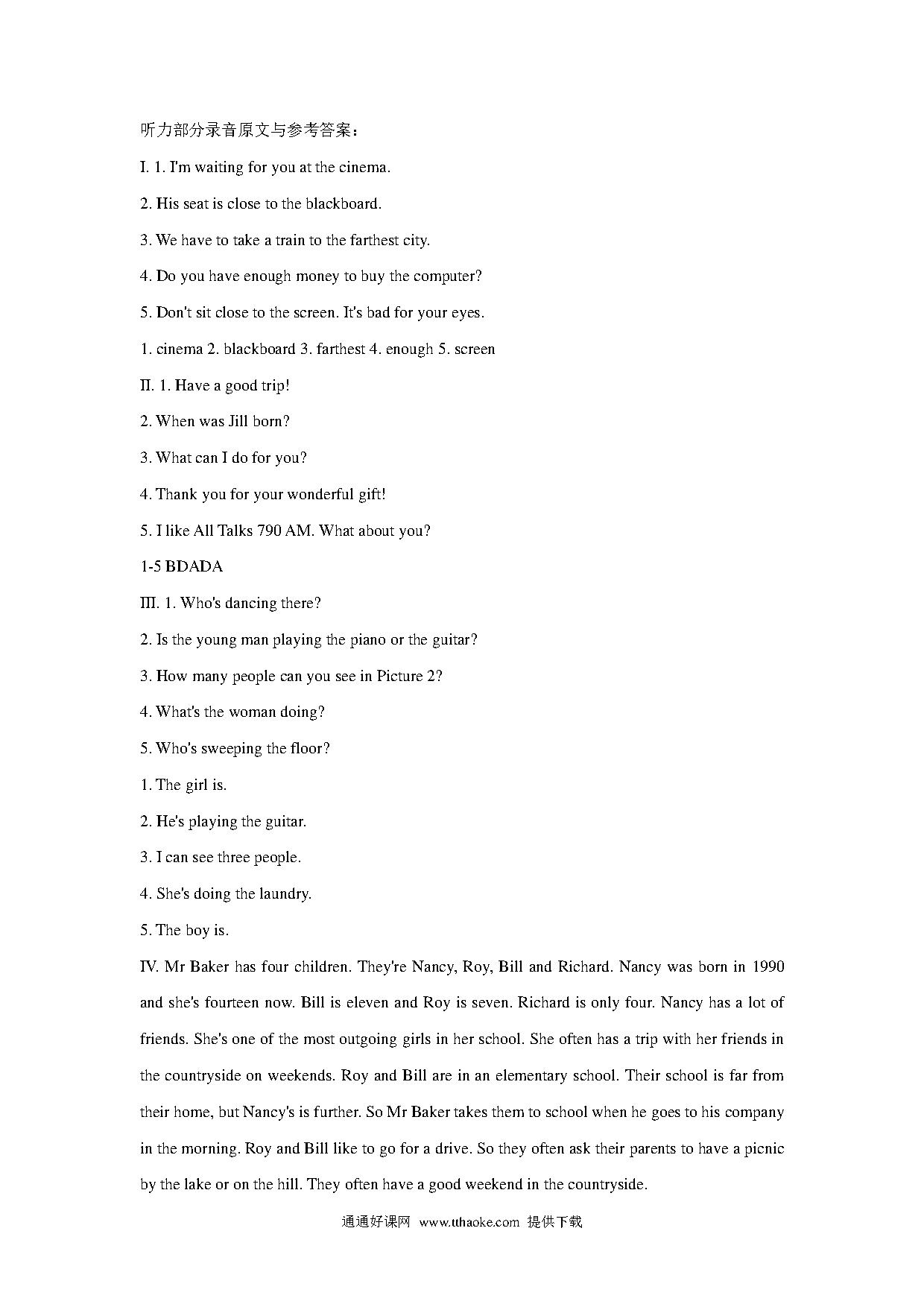 听力部分录音原文与参考答案：

I. 1. I'm waiting for you at the cinema.

2. His seat is close to the blackboard.

3. We have to take a train to the farthest city.

4. Do you have enough money to buy the computer?

5. Don't sit close to the screen. It's bad for your eyes.

1. cinema 2. blackboard 3. farthest 4. enough 5. screen

II. 1. Have a good trip!

2. When was Jill born?

3. What can I do for you?

4. Thank you for your wonderful gift!

5. I like All Talks 790 AM. What about you?

1-5 BDADA

III. 1. Who's dancing there?

2. Is the young man playing the piano or the guitar?

3. How many people can you see in Picture 2?

4. What's the woman doing?

5. Who's sweeping the floor?

1. The girl is.

2. He's playing the guitar.

3. I can see three people.

4. She's doing the laundry.

5. The boy is.

IV. Mr Baker has four children. They're Nancy, Roy, Bill and Richard. Nancy was born in 1990 and she's fourteen now. Bill is eleven and Roy is seven. Richard is only four. Nancy has a lot of friends. She's one of the most outgoing girls in her school. She often has a trip with her friends in the countryside on weekends. Roy and Bill are in an elementary school. Their school is far from their home, but Nancy's is further. So Mr Baker takes them to school when he goes to his company in the morning. Roy and Bill like to go for a drive. So they often ask their parents to have a picnic by the lake or on the hill. They often have a good weekend in the countryside.

通通好课网 www.tthaoke.com 提供下载